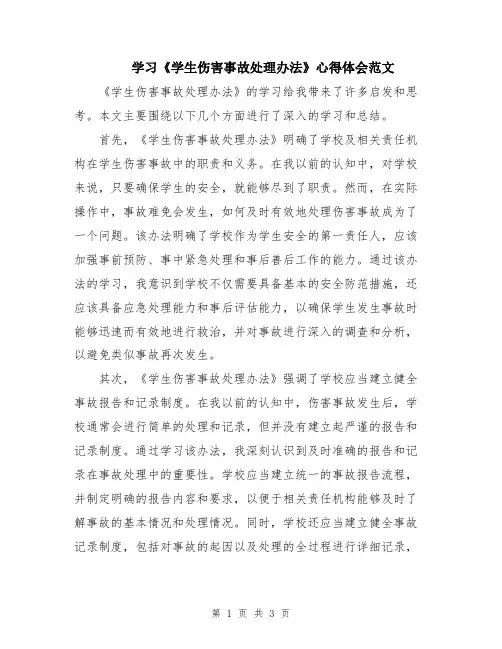 学习《学生伤害事故处理办法》心得体会范文

《学生伤害事故处理办法》的学习给我带来了许多启发和思考。本文主要围绕以下几个方面进行了深入的学习和总结。

首先，《学生伤害事故处理办法》明确了学校及相关责任机构在学生伤害事故中的职责和义务。在我以前的认知中，对学校来说，只要确保学生的安全，就能够尽到了职责。然而，在实际操作中，事故难免会发生，如何及时有效地处理伤害事故成为了一个问题。该办法明确了学校作为学生安全的第一责任人，应该加强事前预防、事中紧急处理和事后善后工作的能力。通过该办法的学习，我意识到学校不仅需要具备基本的安全防范措施，还应该具备应急处理能力和事后评估能力，以确保学生发生事故时能够迅速而有效地进行救治，并对事故进行深入的调查和分析，以避免类似事故再次发生。

其次，《学生伤害事故处理办法》强调了学校应当建立健全事故报告和记录制度。在我以前的认知中，伤害事故发生后，学校通常会进行简单的处理和记录，但并没有建立起严谨的报告和记录制度。通过学习该办法，我深刻认识到及时准确的报告和记录在事故处理中的重要性。学校应当建立统一的事故报告流程，并制定明确的报告内容和要求，以便于相关责任机构能够及时了解事故的基本情况和处理情况。同时，学校还应当建立健全事故记录制度，包括对事故的起因以及处理的全过程进行详细记录，

第 1 页 共 3 页